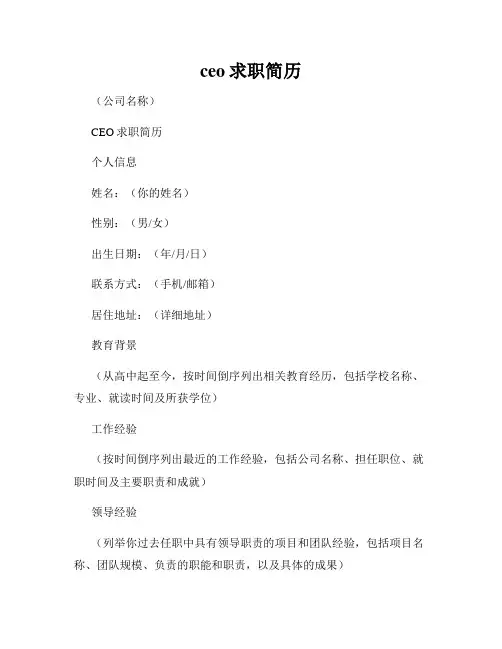 ceo 求职简历

（公司名称）

CEO 求职简历

个人信息

姓名：（你的姓名）

性别：（男/女）

出生日期：（年/月/日）

联系方式：（手机/邮箱）

居住地址：（详细地址）

教育背景

（从高中起至今，按时间倒序列出相关教育经历，包括学校名称、专业、就读时间及所获学位）

工作经验

（按时间倒序列出最近的工作经验，包括公司名称、担任职位、就职时间及主要职责和成就）

领导经验

（列举你过去任职中具有领导职责的项目和团队经验，包括项目名称、团队规模、负责的职能和职责，以及具体的成果）